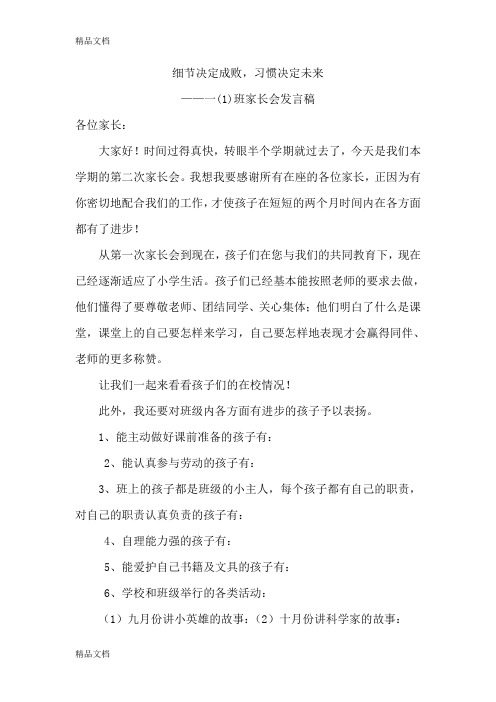 精品文档

细节决定成败，习惯决定未来

———一(1)班家长会发言稿

各位家长：

大家好！时间过得真快，转眼半个学期就过去了，今天是我们本学期的第二次家长会。我想我要感谢所有在座的各位家长，正因为有你密切地配合我们的工作，才使孩子在短短的两个月时间内在各方面都有了进步！

从第一次家长会到现在，孩子们在您与我们的共同教育下，现在已经逐渐适应了小学生活。孩子们已经基本能按照老师的要求去做，他们懂得了要尊敬老师、团结同学、关心集体；他们明白了什么是课堂，课堂上的自己要怎样来学习，自己要怎样地表现才会赢得同伴、老师的更多称赞。

让我们一起来看看孩子们的在校情况！

此外，我还要对班级内各方面有进步的孩子予以表扬。

1、能主动做好课前准备的孩子有：

2、能认真参与劳动的孩子有：

3、班上的孩子都是班级的小主人，每个孩子都有自己的职责，对自己的职责认真负责的孩子有：

4、自理能力强的孩子有：

5、能爱护自己书籍及文具的孩子有：

6、学校和班级举行的各类活动：

（1）九月份讲小英雄的故事：（2）十月份讲科学家的故事：

精品文档